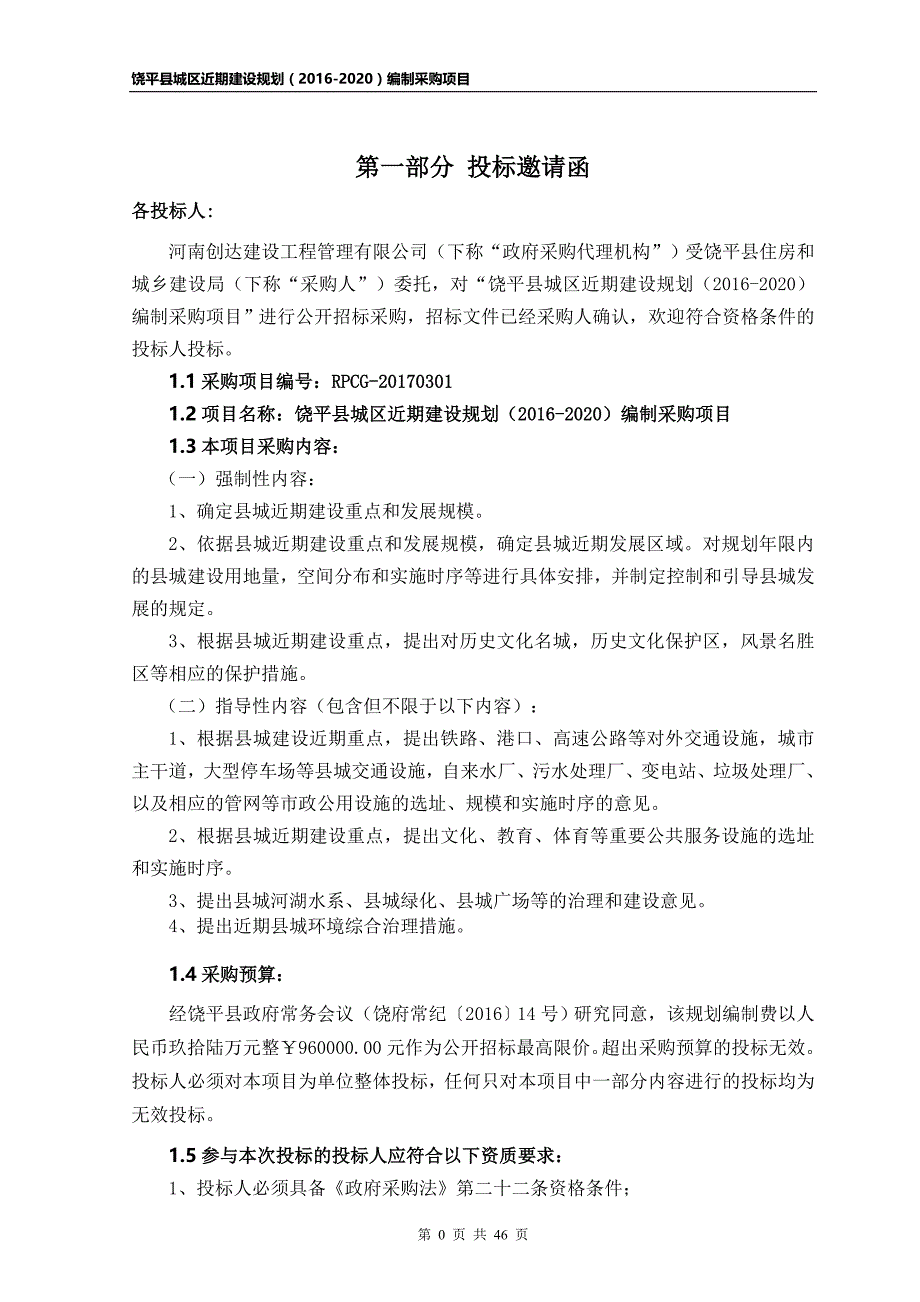 饶平县城区近期建设规划（2016-2020）编制采购项目

第一部分 投标邀请函

各投标人：

河南创达建设工程管理有限公司（下称“政府采购代理机构”）受饶平县住房和城乡建设局（下称“采购人”）委托，对“饶平县城区近期建设规划（2016-2020）编制采购项目”进行公开招标采购，招标文件已经采购人确认，欢迎符合资格条件的投标人投标。

1.1 采购项目编号：RPCG-20170301

1.2 项目名称：饶平县城区近期建设规划（2016-2020）编制采购项目

1.3 本项目采购内容：

（一）强制性内容：

1、确定县城近期建设重点和发展规模。

2、依据县城近期建设重点和发展规模，确定县城近期发展区域。对规划年限内的县城建设用地量，空间分布和实施时序等进行具体安排，并制定控制和引导县城发展的规定。

3、根据县城近期建设重点，提出对历史文化名城，历史文化保护区，风景名胜区等相应的保护措施。

（二）指导性内容（包含但不限于以下内容）：

1、根据县城建设近期重点，提出铁路、港口、高速公路等对外交通设施，城市主干道，大型停车场等县城交通设施，自来水厂、污水处理厂、变电站、垃圾处理厂、以及相应的管网等市政公用设施的选址、规模和实施时序的意见。

2、根据县城近期建设重点，提出文化、教育、体育等重要公共服务设施的选址和实施时序。

3、提出县城河湖水系、县城绿化、县城广场等的治理和建设意见。

4、提出近期县城环境综合治理措施。

1.4 采购预算：

经饶平县政府常务会议（饶府常纪〔2016〕14 号）研究同意，该规划编制费以人民币玖拾陆万元整￥960000.00 元作为公开招标最高限价。超出采购预算的投标无效。投标人必须对本项目为单位整体投标，任何只对本项目中一部分内容进行的投标均为无效投标。

1.5 参与本次投标的投标人应符合以下资质要求：

1、投标人必须具备《政府采购法》第二十二条资格条件；

第 0 页 共 46 页